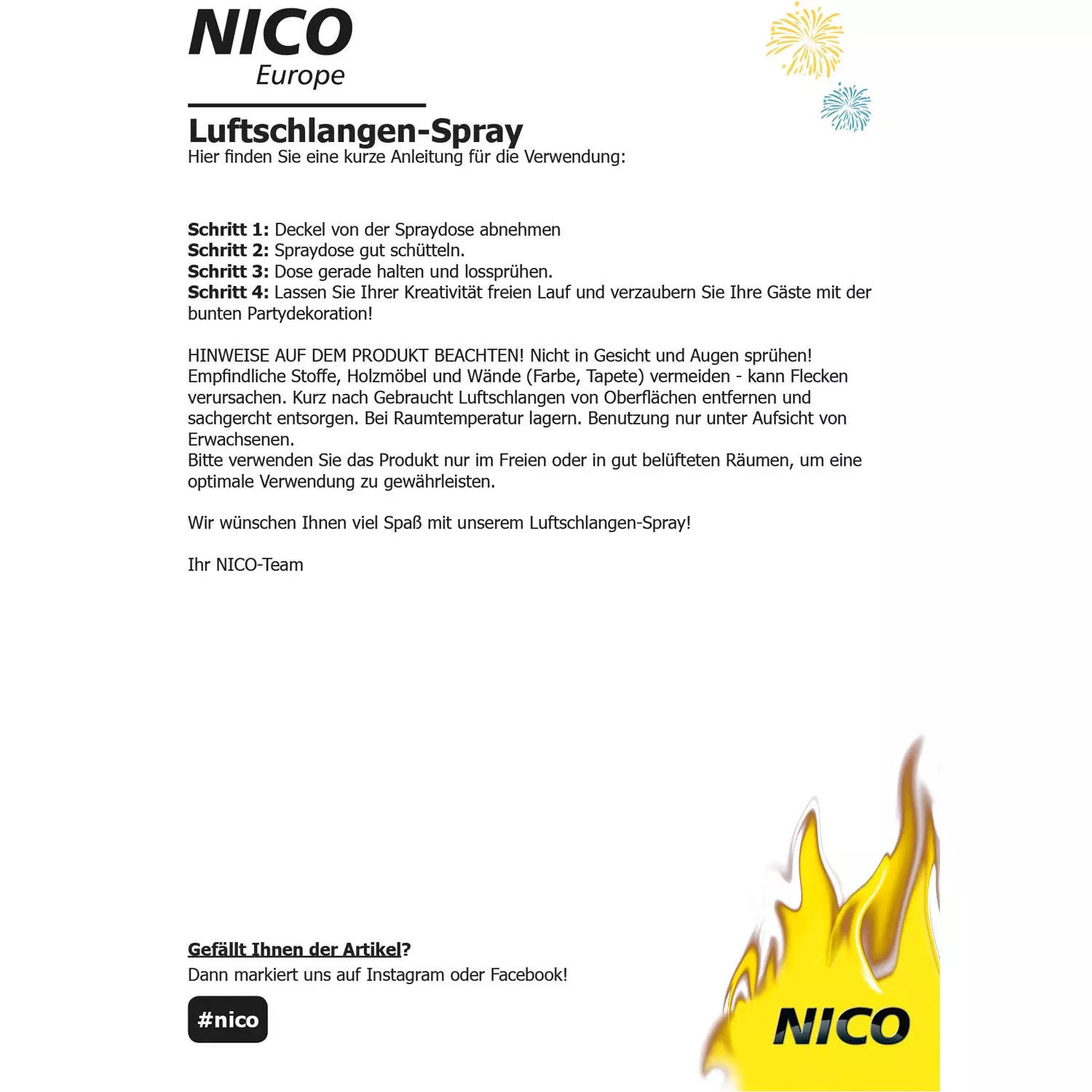 NICO
Europe

Luftschlangen-Spray
Hier finden Sie eine kurze Anleitung für die Verwendung:

Schritt 1: Deckel von der Spraydose abnehmen
Schritt 2: Spraydose gut schütteln.
Schritt 3: Dose gerade halten und lossprühen.
Schritt 4: Lassen Sie Ihrer Kreativität freien Lauf und verzaubern Sie Ihre Gäste mit der bunten Partydekoration!

HINWEISE AUF DEM PRODUKT BEACHTEN! Nicht in Gesicht und Augen sprühen! Empfindliche Stoffe, Holzmöbel und Wände (Farbe, Tapete) vermeiden - kann Flecken verursachen. Kurz nach Gebraucht Luftschlangen von Oberflächen entfernen und sachgercht entsorgen. Bei Raumtemperatur lagern. Benutzung nur unter Aufsicht von Erwachsenen.
Bitte verwenden Sie das Produkt nur im Freien oder in gut belüfteten Räumen, um eine optimale Verwendung zu gewährleisten.

Wir wünschen Ihnen viel Spaß mit unserem Luftschlangen-Spray!

Ihr NICO-Team

Gefällt Ihnen der Artikel?
Dann markiert uns auf Instagram oder Facebook!

#nico

NICO